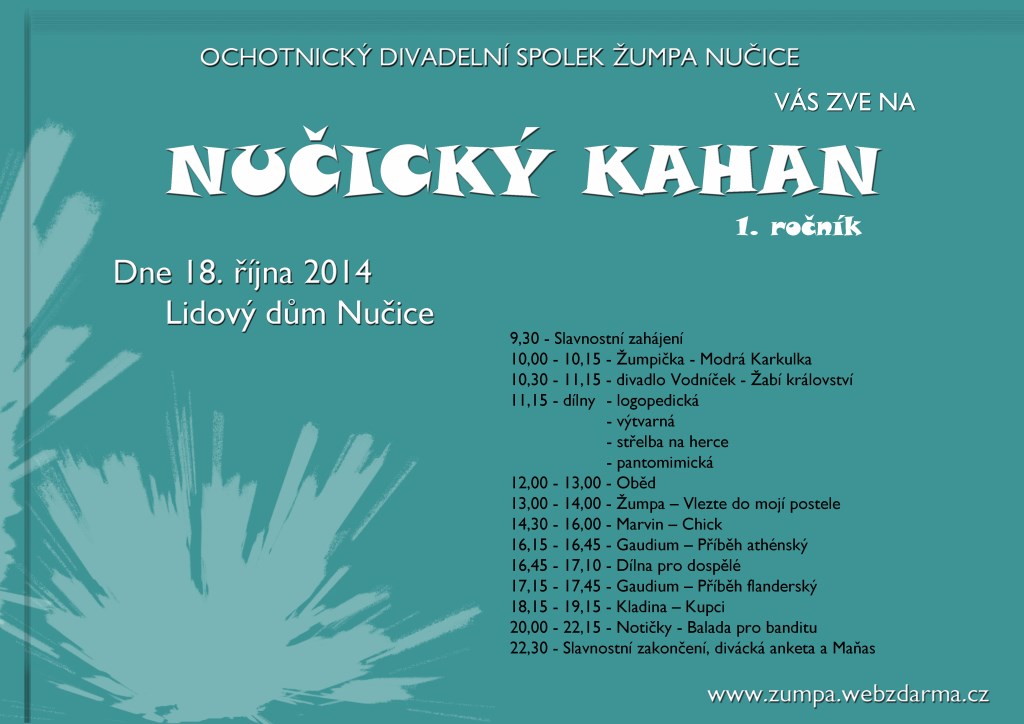 OCHOTNICKÝ DIVADELNÍ SPOLEK ŽUMPA NUČICE

VÁS ZVE NA

NUČICKÝ KAHAN

1. ročník

Dne 18. října 2014
Lidový dům Nučice

9,30 - Slavnostní zahájení
10,00 - 10,15 - Žumpička - Modrá Karkulka
10,30 - 11,15 - divadlo Vodníček - Žabí království
11,15 - dílny - logopedická
- výtvarná
- střelba na herce
- pantomimická
12,00 - 13,00 - Oběd
13,00 - 14,00 - Žumpa – Vlezte do mojí postele
14,30 - 16,00 - Marvin – Chick
16,15 - 16,45 - Gaudium – Příběh athénský
16,45 - 17,10 - Dílna pro dospělé
17,15 - 17,45 - Gaudium – Příběh flanderský
18,15 - 19,15 - Kladina – Kupci
20,00 - 22,15 - Notičky - Balada pro banditu
22,30 - Slavnostní zakončení, divácká anketa a Maňas

www.zumpa.webzdarma.cz